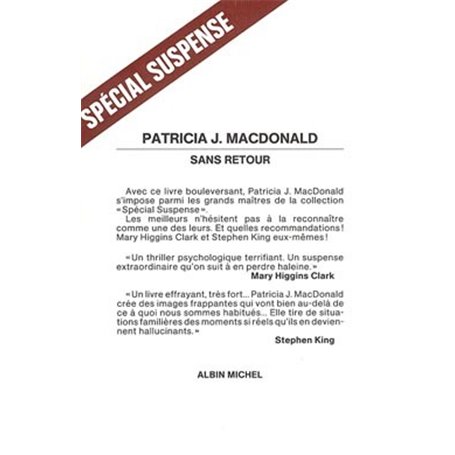 SPÉCIAL SUSPENSE

PATRICIA J. MACDONALD

SANS RETOUR

Avec ce livre bouleversant, Patricia J. MacDonald s'impose parmi les grands maîtres de la collection «Spécial Suspense».

Les meilleurs n'hésitent pas à la reconnaître comme une des leurs. Et quelles recommandations! Mary Higgins Clark et Stephen King eux-mêmes!

«Un thriller psychologique terrifiant. Un suspense extraordinaire qu'on suit à en perdre haleine.»

Mary Higgins Clark

«Un livre effrayant, très fort... Patricia J. MacDonald crée des images frappantes qui vont bien au-delà de ce à quoi nous sommes habitués... Elle tire de situations familières des moments si réels qu'ils en deviennent hallucinants.»

Stephen King

ALBIN MICHEL